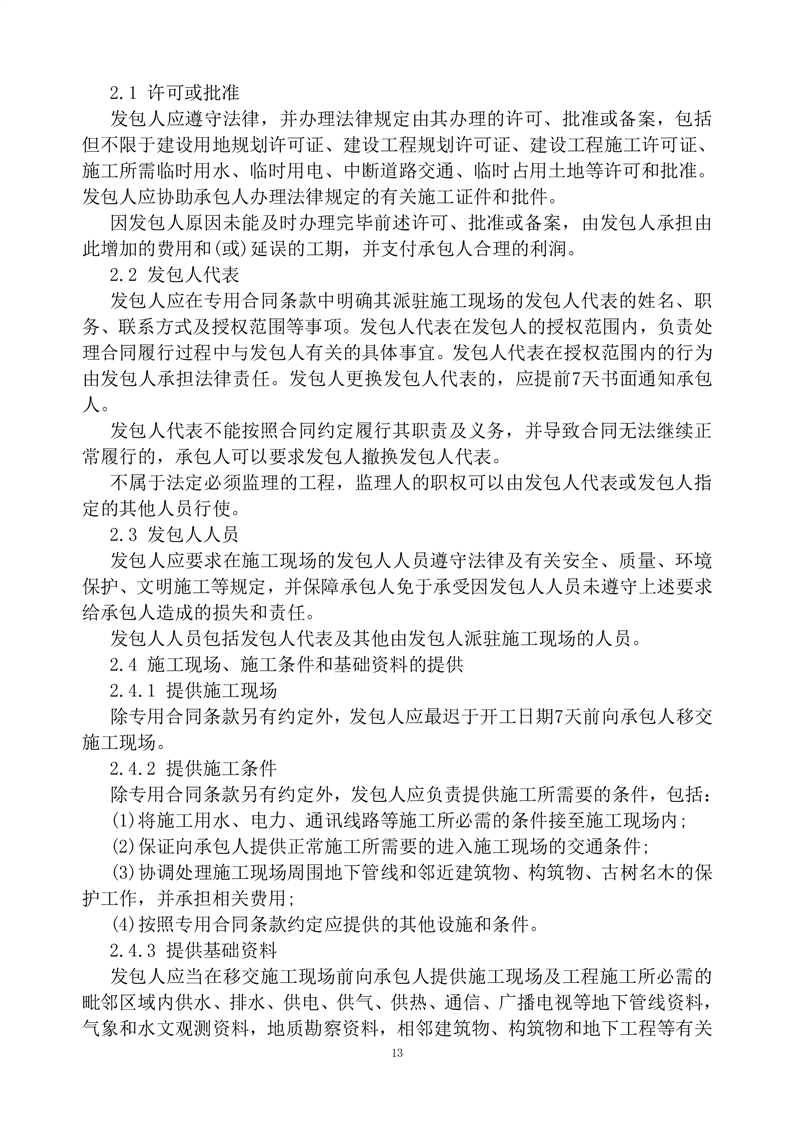 2.1 许可或批准

发包人应遵守法律，并办理法律规定由其办理的许可、批准或备案，包括但不限于建设用地规划许可证、建设工程规划许可证、建设工程施工许可证、施工所需临时用水、临时用电、中断道路交通、临时占用土地等许可和批准。发包人应协助承包人办理法律规定的有关施工证件和批件。

因发包人原因未能及时办理完毕前述许可、批准或备案，由发包人承担由此增加的费用和(或)延误的工期，并支付承包人合理的利润。

2.2 发包人代表

发包人应在专用合同条款中明确其派驻施工现场的发包人代表的姓名、职务、联系方式及授权范围等事项。发包人代表在发包人的授权范围内，负责处理合同履行过程中与发包人有关的具体事宜。发包人代表在授权范围内的行为由发包人承担法律责任。发包人更换发包人代表的，应提前7天书面通知承包人。

发包人代表不能按照合同约定履行其职责及义务，并导致合同无法继续正常履行的，承包人可以要求发包人撤换发包人代表。

不属于法定必须监理的工程，监理人的职权可以由发包人代表或发包人指定的其他人员行使。

2.3 发包人人员

发包人应要求在施工现场的发包人人员遵守法律及有关安全、质量、环境保护、文明施工等规定，并保障承包人免于承受因发包人人员未遵守上述要求给承包人造成的损失和责任。

发包人人员包括发包人代表及其他由发包人派驻施工现场的人员。

2.4 施工现场、施工条件和基础资料的提供

2.4.1 提供施工现场

除专用合同条款另有约定外，发包人应最迟于开工日期7天前向承包人移交施工现场。

2.4.2 提供施工条件

除专用合同条款另有约定外，发包人应负责提供施工所需要的条件，包括：

(1)将施工用水、电力、通讯线路等施工所必需的条件接至施工现场内；

(2)保证向承包人提供正常施工所需要的进入施工现场的交通条件；

(3)协调处理施工现场周围地下管线和邻近建筑物、构筑物、古树名木的保护工作，并承担相关费用；

(4)按照专用合同条款约定应提供的其他设施和条件。

2.4.3 提供基础资料

发包人应当在移交施工现场前向承包人提供施工现场及工程施工所必需的毗邻区域内供水、排水、供电、供气、供热、通信、广播电视等地下管线资料，气象和水文观测资料，地质勘察资料，相邻建筑物、构筑物和地下工程等有关

13